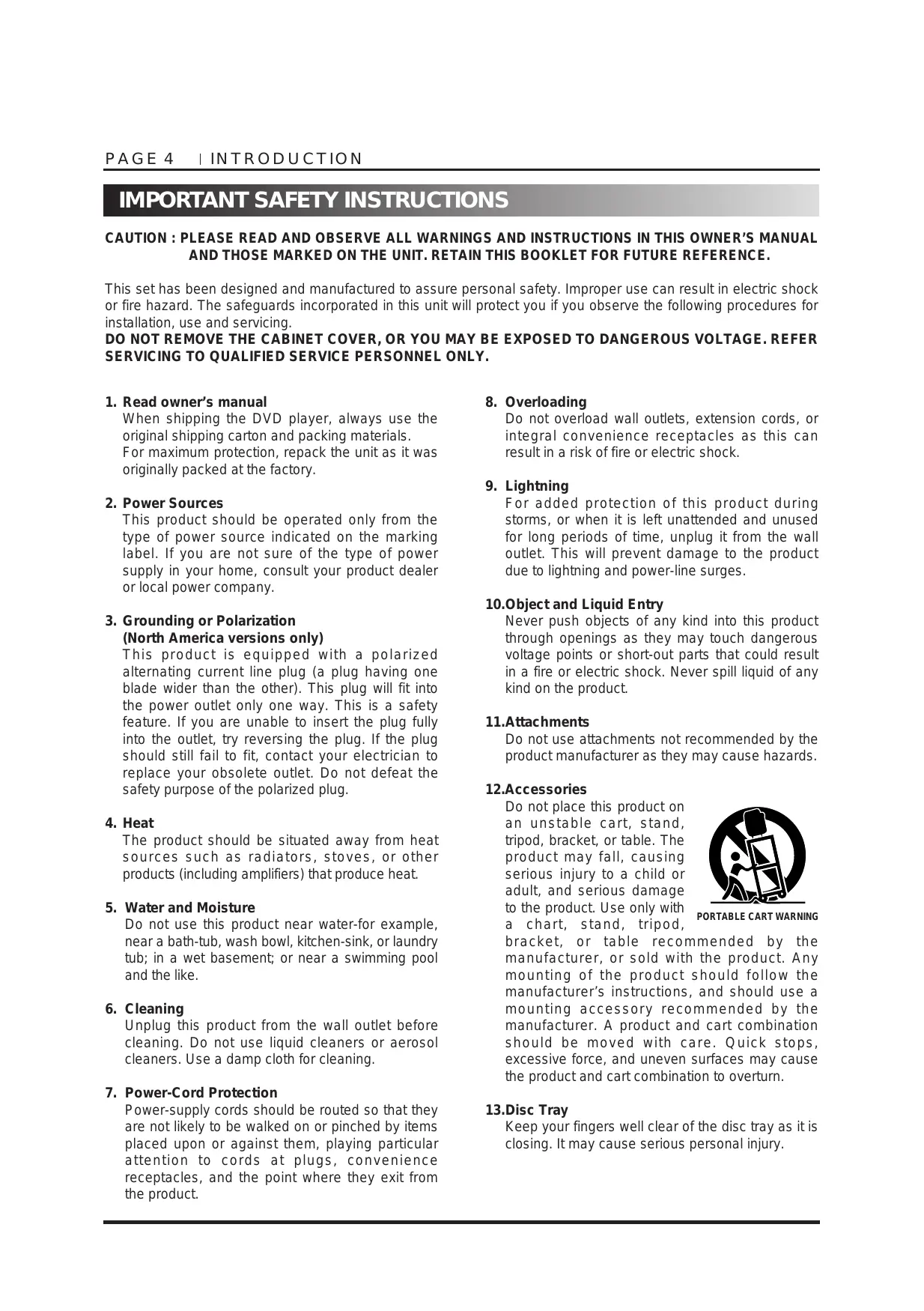 PAGE 4 | INTRODUCTION

IMPORTANT SAFETY INSTRUCTIONS

CAUTION : PLEASE READ AND OBSERVE ALL WARNINGS AND INSTRUCTIONS IN THIS OWNER'S MANUAL AND THOSE MARKED ON THE UNIT. RETAIN THIS BOOKLET FOR FUTURE REFERENCE.

This set has been designed and manufactured to assure personal safety. Improper use can result in electric shock or fire hazard. The safeguards incorporated in this unit will protect you if you observe the following procedures for installation, use and servicing.
DO NOT REMOVE THE CABINET COVER, OR YOU MAY BE EXPOSED TO DANGEROUS VOLTAGE. REFER SERVICING TO QUALIFIED SERVICE PERSONNEL ONLY.

1. Read owner's manual
When shipping the DVD player, always use the original shipping carton and packing materials.
For maximum protection, repack the unit as it was originally packed at the factory.

2. Power Sources
This product should be operated only from the type of power source indicated on the marking label. If you are not sure of the type of power supply in your home, consult your product dealer or local power company.

3. Grounding or Polarization
(North America versions only)
This product is equipped with a polarized alternating current line plug (a plug having one blade wider than the other). This plug will fit into the power outlet only one way. This is a safety feature. If you are unable to insert the plug fully into the outlet, try reversing the plug. If the plug should still fail to fit, contact your electrician to replace your obsolete outlet. Do not defeat the safety purpose of the polarized plug.

4. Heat
The product should be situated away from heat sources such as radiators, stoves, or other products (including amplifiers) that produce heat.

5. Water and Moisture
Do not use this product near water-for example, near a bath-tub, wash bowl, kitchen-sink, or laundry tub; in a wet basement; or near a swimming pool and the like.

6. Cleaning
Unplug this product from the wall outlet before cleaning. Do not use liquid cleaners or aerosol cleaners. Use a damp cloth for cleaning.

7. Power-Cord Protection
Power-supply cords should be routed so that they are not likely to be walked on or pinched by items placed upon or against them, playing particular attention to cords at plugs, convenience receptacles, and the point where they exit from the product.

8. Overloading
Do not overload wall outlets, extension cords, or integral convenience receptacles as this can result in a risk of fire or electric shock.

9. Lightning
For added protection of this product during storms, or when it is left unattended and unused for long periods of time, unplug it from the wall outlet. This will prevent damage to the product due to lightning and power-line surges.

10.Object and Liquid Entry
Never push objects of any kind into this product through openings as they may touch dangerous voltage points or short-out parts that could result in a fire or electric shock. Never spill liquid of any kind on the product.

11.Attachments
Do not use attachments not recommended by the product manufacturer as they may cause hazards.

12.Accessories
Do not place this product on an unstable cart, stand, tripod, bracket, or table. The product may fall, causing serious injury to a child or adult, and serious damage to the product. Use only with a chart, stand, tripod, bracket, or table recommended by the manufacturer, or sold with the product. Any mounting of the product should follow the manufacturer's instructions, and should use a mounting accessory recommended by the manufacturer. A product and cart combination should be moved with care. Quick stops, excessive force, and uneven surfaces may cause the product and cart combination to overturn.

PORTABLE CART WARNING

13.Disc Tray
Keep your fingers well clear of the disc tray as it is closing. It may cause serious personal injury.